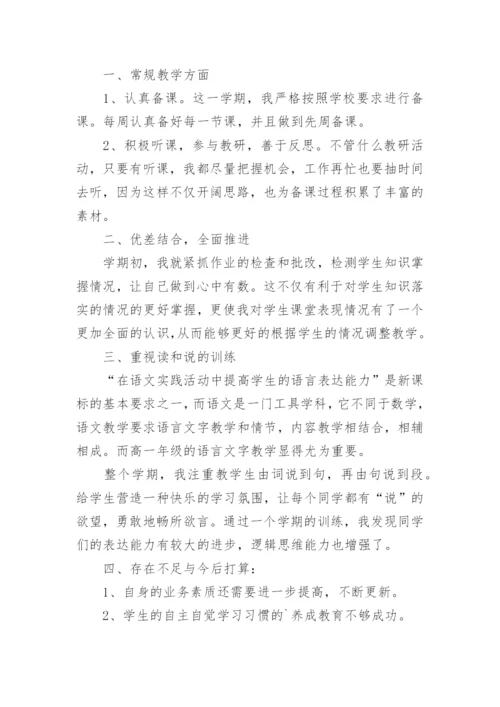 一、常规教学方面

1、认真备课。这一学期，我严格按照学校要求进行备课。每周认真备好每一节课，并且做到先周备课。

2、积极听课，参与教研，善于反思。不管什么教研活动，只要有听课，我都尽量把握机会，工作再忙也要抽时间去听，因为这样不仅开阔思路，也为备课过程积累了丰富的素材。

二、优差结合，全面推进

学期初，我就紧抓作业的检查和批改，检测学生知识掌握情况，让自己做到心中有数。这不仅有利于对学生知识落实的情况的更好掌握，更使我对学生课堂表现情况有了一个更加全面的认识，从而能够更好的根据学生的情况调整教学。

三、重视读和说的训练

“在语文实践活动中提高学生的语言表达能力”是新课标的基本要求之一，而语文是一门工具学科，它不同于数学，语文教学要求语言文字教学和情节，内容教学相结合，相辅相成。而高一年级的语言文字教学显得尤为重要。

整个学期，我注重教学生由词说到句，再由句说到段。给学生营造一种快乐的学习氛围，让每个同学都有“说”的欲望，勇敢地畅所欲言。通过一个学期的训练，我发现同学们的表达能力有较大的进步，逻辑思维能力也增强了。

四、存在不足与今后打算：

1、自身的业务素质还需要进一步提高，不断更新。

2、学生的自主自觉学习习惯的`养成教育不够成功。